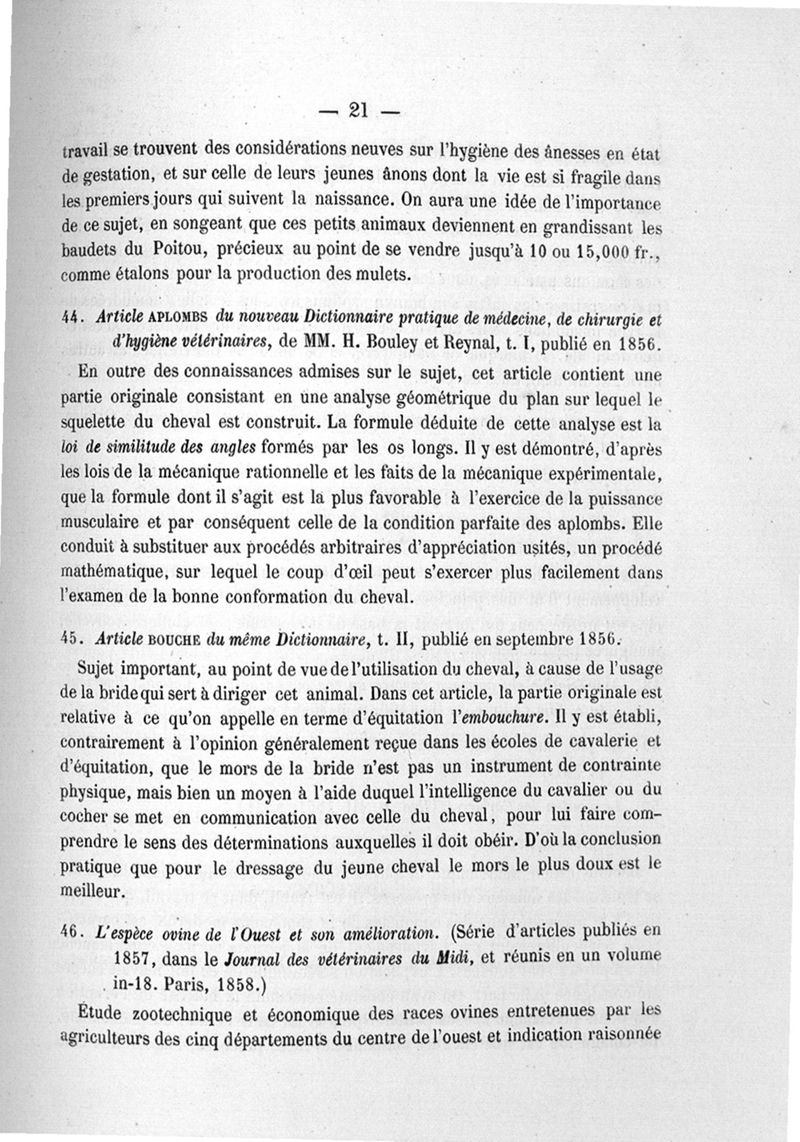 — 21 —

travail se trouvent des considérations neuves sur l'hygiène des ânesses en état de gestation, et sur celle de leurs jeunes ânons dont la vie est si fragile dans les premiers jours qui suivent la naissance. On aura une idée de l'importance de ce sujet, en songeant que ces petits animaux deviennent en grandissant les baudets du Poitou, précieux au point de se vendre jusqu'à 10 ou 15,000 fr., comme étalons pour la production des mulets.

44. Article APLOMBS du nouveau Dictionnaire pratique de médecine, de chirurgie et d'hygiène vétérinaires, de MM. H. Bouley et Reynal, t. I, publié en 1856.

En outre des connaissances admises sur le sujet, cet article contient une partie originale consistant en une analyse géométrique du plan sur lequel le squelette du cheval est construit. La formule déduite de cette analyse est la loi de similitude des angles formés par les os longs. Il y est démontré, d'après les lois de la mécanique rationnelle et les faits de la mécanique expérimentale, que la formule dont il s'agit est la plus favorable à l'exercice de la puissance musculaire et par conséquent celle de la condition parfaite des aplombs. Elle conduit à substituer aux procédés arbitraires d'appréciation usités, un procédé mathématique, sur lequel le coup d'œil peut s'exercer plus facilement dans l'examen de la bonne conformation du cheval.

45. Article BOUCHE du même Dictionnaire, t. II, publié en septembre 1856.

Sujet important, au point de vue de l'utilisation du cheval, à cause de l'usage de la bride qui sert à diriger cet animal. Dans cet article, la partie originale est relative à ce qu'on appelle en terme d'équitation l'embouchure. Il y est établi, contrairement à l'opinion généralement reçue dans les écoles de cavalerie et d'équitation, que le mors de la bride n'est pas un instrument de contrainte physique, mais bien un moyen à l'aide duquel l'intelligence du cavalier ou du cocher se met en communication avec celle du cheval, pour lui faire comprendre le sens des déterminations auxquelles il doit obéir. D'où la conclusion pratique que pour le dressage du jeune cheval le mors le plus doux est le meilleur.

46. L'espèce ovine de l'Ouest et son amélioration. (Série d'articles publiés en 1857, dans le Journal des vétérinaires du Midi, et réunis en un volume in-18. Paris, 1858.)

Étude zootechnique et économique des races ovines entretenues par les agriculteurs des cinq départements du centre de l'ouest et indication raisonnée